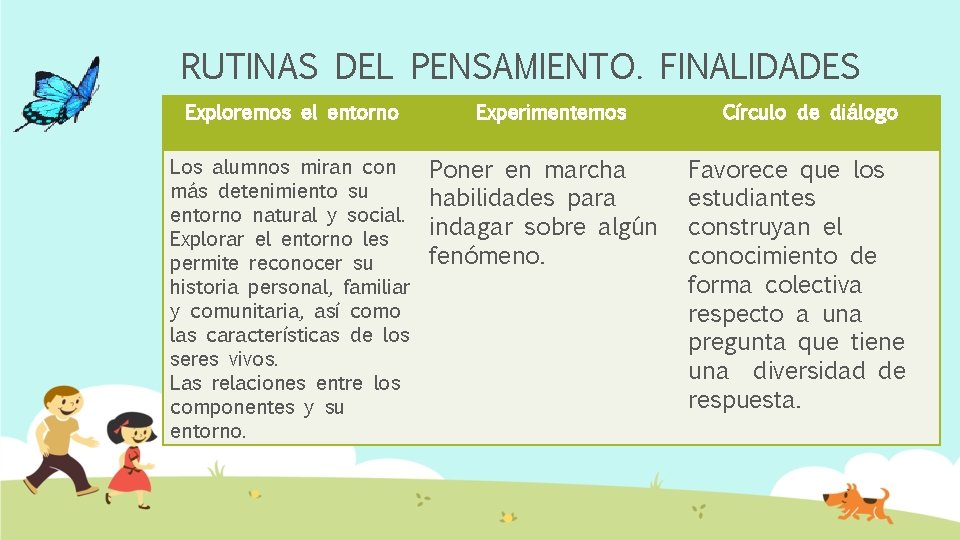 RUTINAS DEL PENSAMIENTO. FINALIDADES

| Exploremos el entorno | Experimentemos | Círculo de diálogo |
|---|---|---|
| Los alumnos miran con más detenimiento su entorno natural y social. Explorar el entorno les permite reconocer su historia personal, familiar y comunitaria, así como las características de los seres vivos. Las relaciones entre los componentes y su entorno. | Poner en marcha habilidades para indagar sobre algún fenómeno. | Favorece que los estudiantes construyan el conocimiento de forma colectiva respecto a una pregunta que tiene una diversidad de respuesta. |